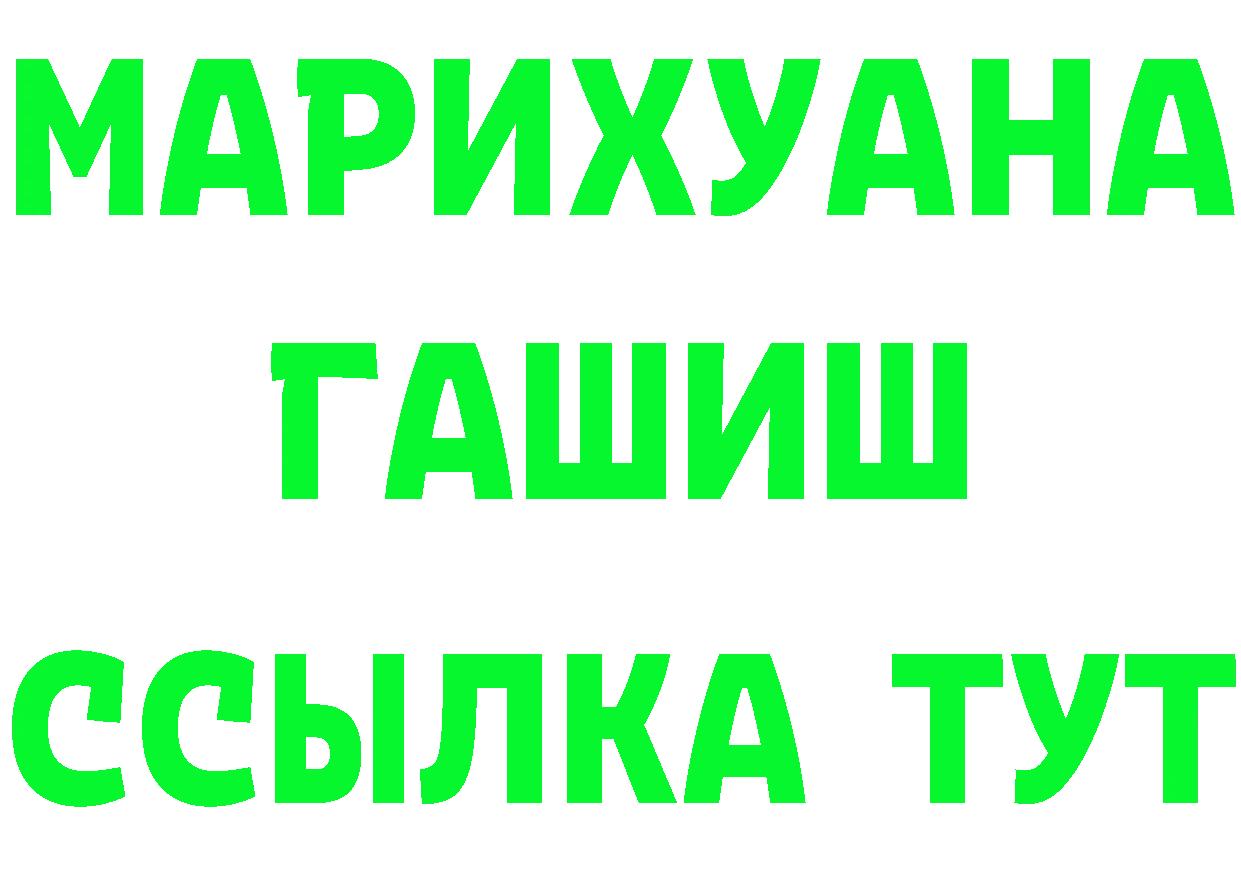 МАРИХУАНА
ГАШИШ
ССЫЛКА ТУТ